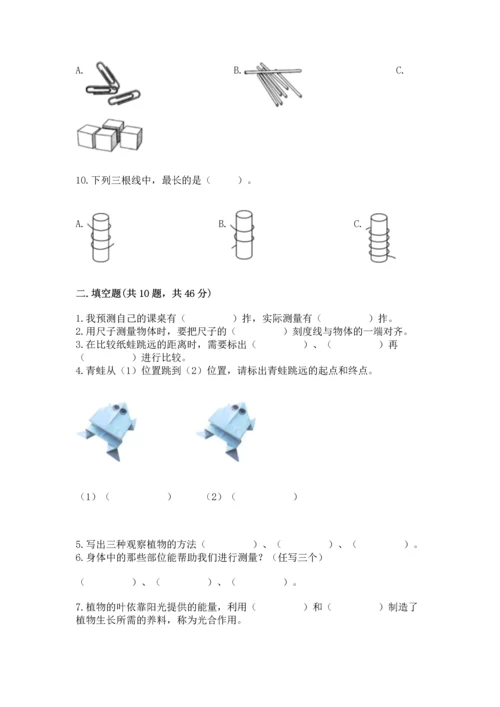 A.

B.

C.

10.下列三根线中，最长的是（　　）。

A.

B.

C.

二.填空题(共 10 题，共 46 分)

1.我预测自己的课桌有（　　　　）拃，实际测量有（　　　　）拃。
2.用尺子测量物体时，要把尺子的（　　　　）刻度线与物体的一端对齐。
3.在比较纸蛙跳远的距离时，需要标出（　　　　）、（　　　　）再（　　　　）进行比较。
4.青蛙从（1）位置跳到（2）位置，请标出青蛙跳远的起点和终点。

（1）（　　　　）　（2）（　　　　）

5.写出三种观察植物的方法（　　　　）、（　　　　）、（　　　　）。
6.身体中的那些部位能帮助我们进行测量？（任写三个）

（　　　　）、（　　　　）、（　　　　）。

7.植物的叶依靠阳光提供的能量，利用（　　　　）和（　　　　）制造了植物生长所需的养料，称为光合作用。